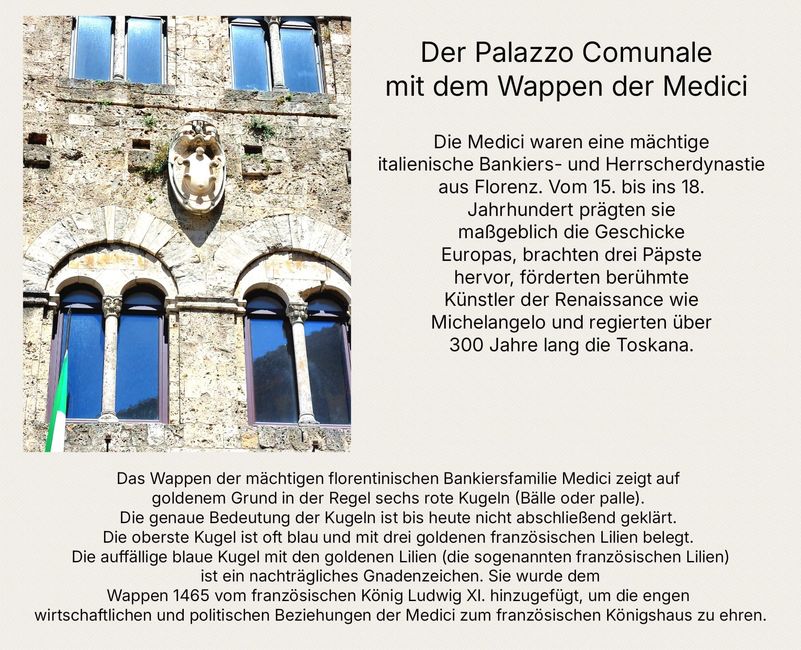 Der Palazzo Comunale
mit dem Wappen der Medici

Die Medici waren eine mächtige italienische Bankiers- und Herrscherdynastie aus Florenz. Vom 15. bis ins 18. Jahrhundert prägten sie maßgeblich die Geschicke Europas, brachten drei Päpste hervor, förderten berühmte Künstler der Renaissance wie Michelangelo und regierten über 300 Jahre lang die Toskana.

Das Wappen der mächtigen florentinischen Bankiersfamilie Medici zeigt auf goldenem Grund in der Regel sechs rote Kugeln (Bälle oder palle). Die genaue Bedeutung der Kugeln ist bis heute nicht abschließend geklärt. Die oberste Kugel ist oft blau und mit drei goldenen französischen Lilien belegt. Die auffällige blaue Kugel mit den goldenen Lilien (die sogenannten französischen Lilien) ist ein nachträgliches Gnadenzeichen. Sie wurde dem Wappen 1465 vom französischen König Ludwig XI. hinzugefügt, um die engen wirtschaftlichen und politischen Beziehungen der Medici zum französischen Königshaus zu ehren.